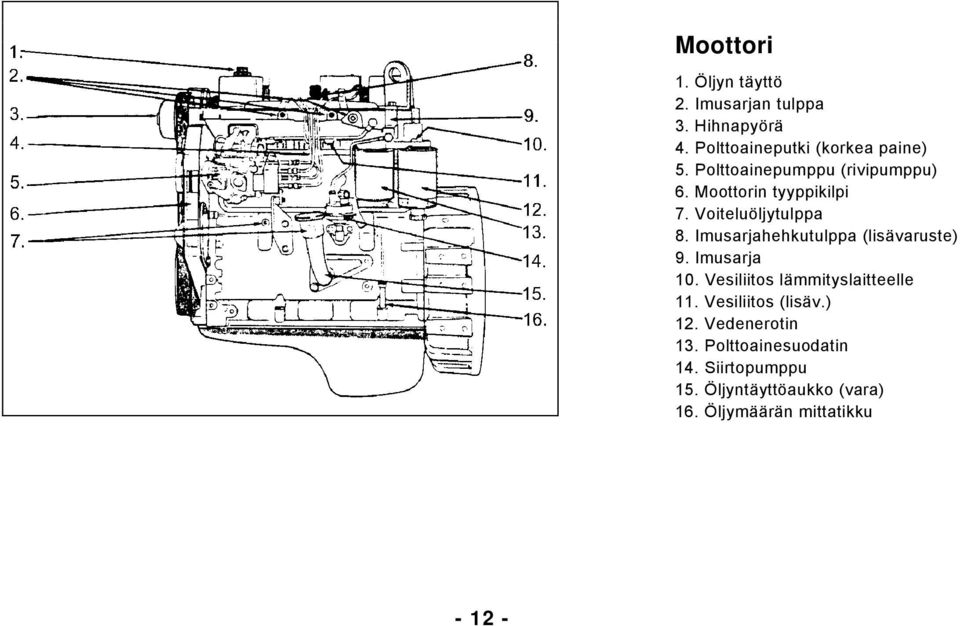 1.
2.
3.
4.
5.
6.
7.

8.
9.
10.
11.
12.
13.
14.
15.
16.

Moottori

1. Öljyn täyttö
2. Imusarjan tulppa
3. Hihnapyörä
4. Polttoaineputki (korkea paine)
5. Polttoainepumppu (rivipumppu)
6. Moottorin tyyppikilpi
7. Voiteluöljytulppa
8. Imusarjahehkutulppa (lisävaruste)
9. Imusarja
10. Vesiliitos lämmityslaitteelle
11. Vesiliitos (lisäv.)
12. Vedenerotin
13. Polttoainesuodatin
14. Siirtopumppu
15. Öljyntäyttöaukko (vara)
16. Öljymäärän mittatikku

- 12 -